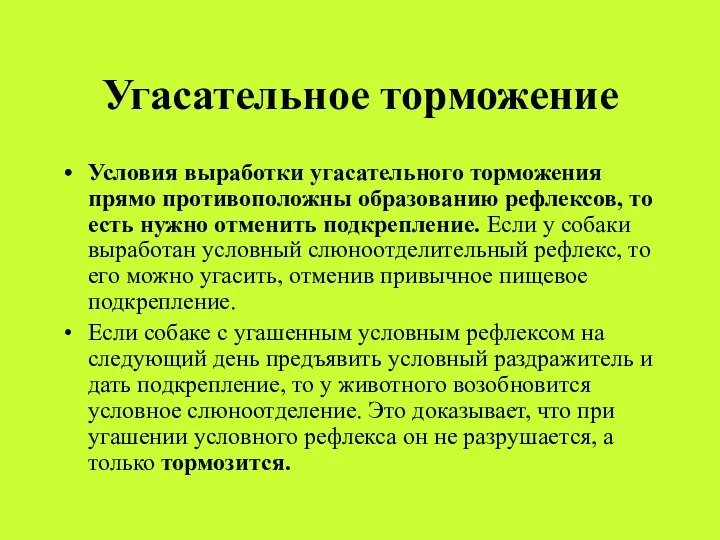 Угасательное торможение

• Условия выработки угасательного торможения прямо противоположны образованию рефлексов, то есть нужно отменить подкрепление. Если у собаки выработан условный слюноотделительный рефлекс, то его можно угасить, отменив привычное пищевое подкрепление.

• Если собаке с угашенным условным рефлексом на следующий день предъявить условный раздражитель и дать подкрепление, то у животного возобновится условное слюноотделение. Это доказывает, что при угашении условного рефлекса он не разрушается, а только тормозится.